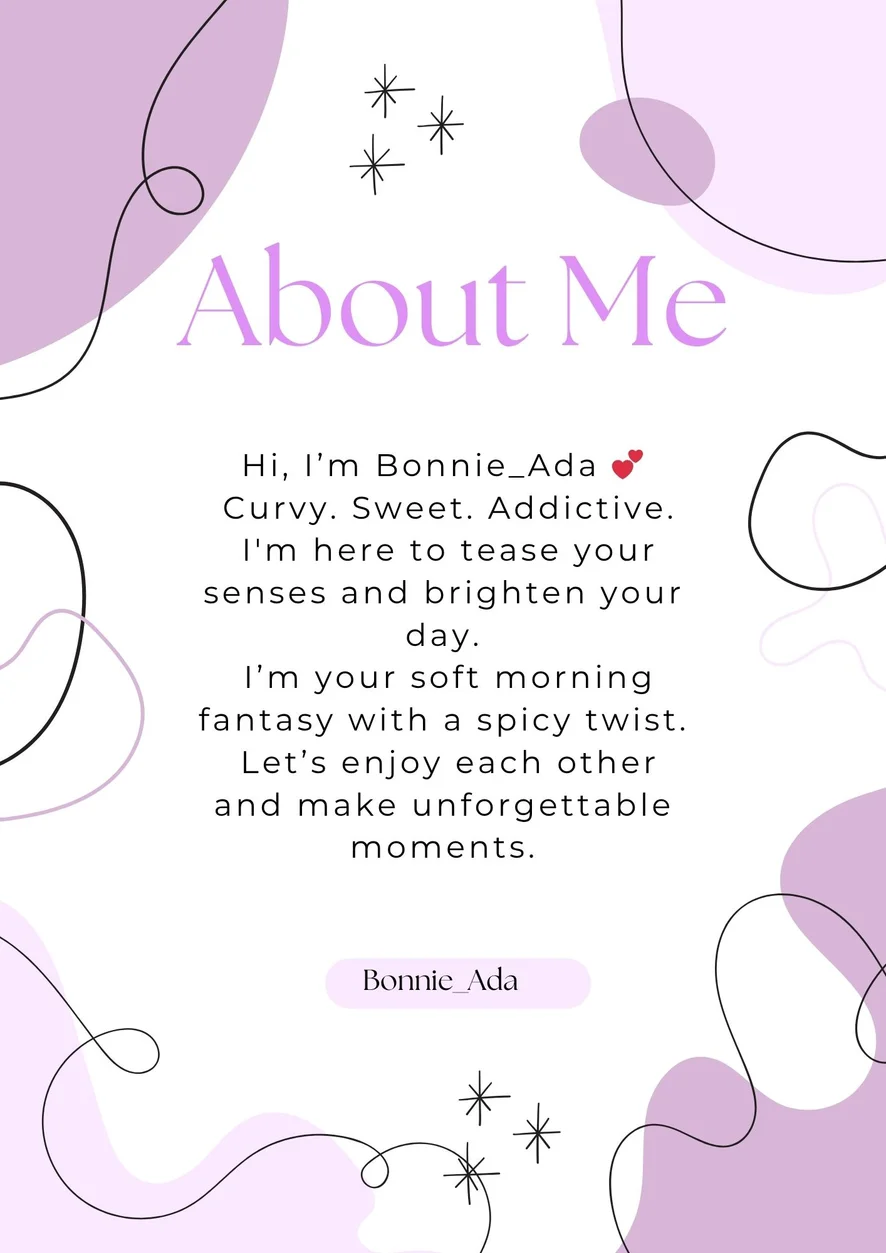 About Me

Hi, I'm Bonnie_Ada 💕 Curvy. Sweet. Addictive. I'm here to tease your senses and brighten your day. I'm your soft morning fantasy with a spicy twist. Let's enjoy each other and make unforgettable moments.

Bonnie_Ada